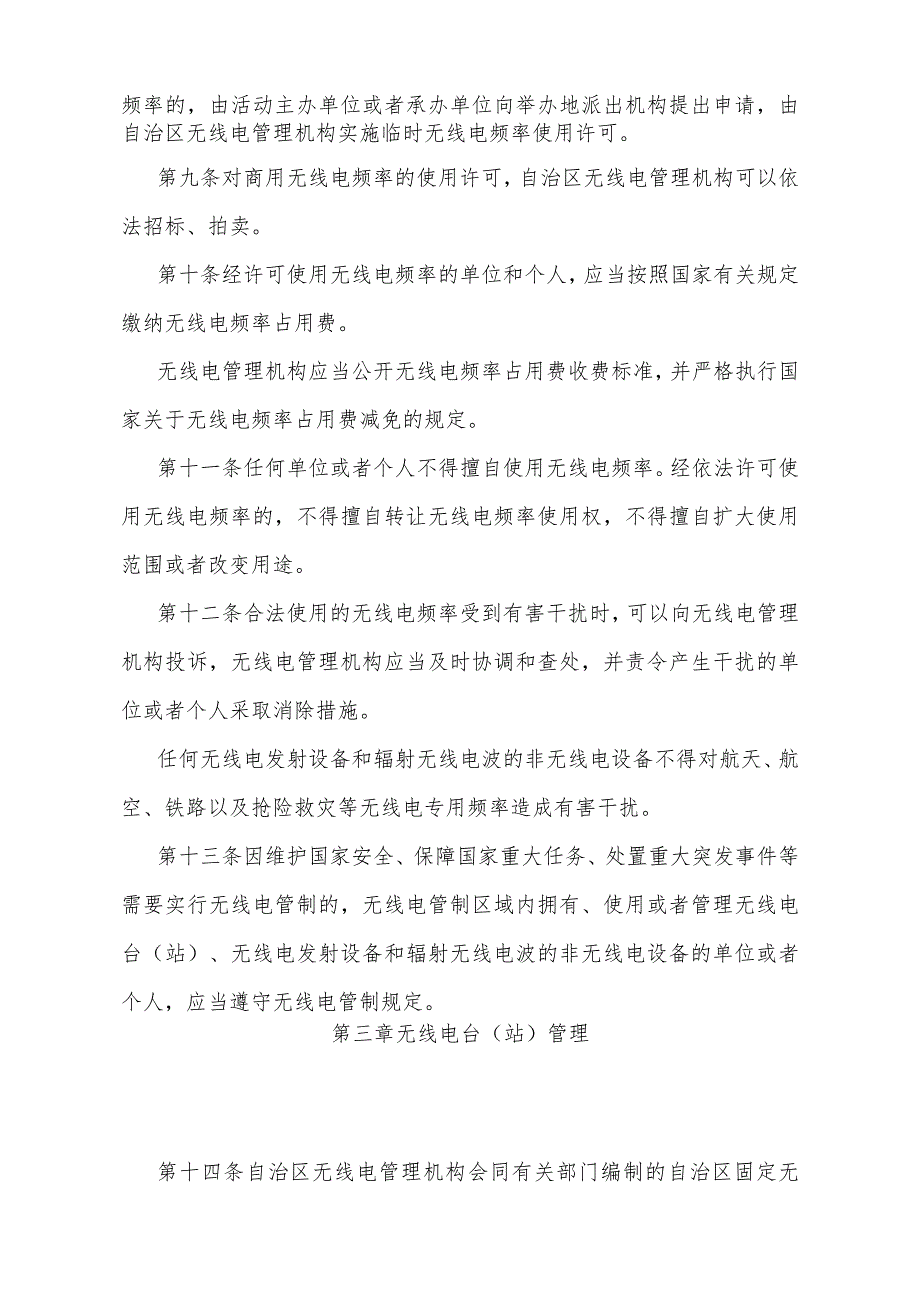 频率的，由活动主办单位或者承办单位向举办地派出机构提出申请，由自治区无线电管理机构实施临时无线电频率使用许可。

第九条对商用无线电频率的使用许可，自治区无线电管理机构可以依法招标、拍卖。

第十条经许可使用无线电频率的单位和个人，应当按照国家有关规定缴纳无线电频率占用费。

无线电管理机构应当公开无线电频率占用费收费标准，并严格执行国家关于无线电频率占用费减免的规定。

第十一条任何单位或者个人不得擅自使用无线电频率。经依法许可使用无线电频率的，不得擅自转让无线电频率使用权，不得擅自扩大使用范围或者改变用途。

第十二条合法使用的无线电频率受到有害干扰时，可以向无线电管理机构投诉，无线电管理机构应当及时协调和查处，并责令产生干扰的单位或者个人采取消除措施。

任何无线电发射设备和辐射无线电波的非无线电设备不得对航天、航空、铁路以及抢险救灾等无线电专用频率造成有害干扰。

第十三条因维护国家安全、保障国家重大任务、处置重大突发事件等需要实行无线电管制的，无线电管制区域内拥有、使用或者管理无线电台（站）、无线电发射设备和辐射无线电波的非无线电设备的单位或者个人，应当遵守无线电管制规定。

第三章无线电台（站）管理

第十四条自治区无线电管理机构会同有关部门编制的自治区固定无